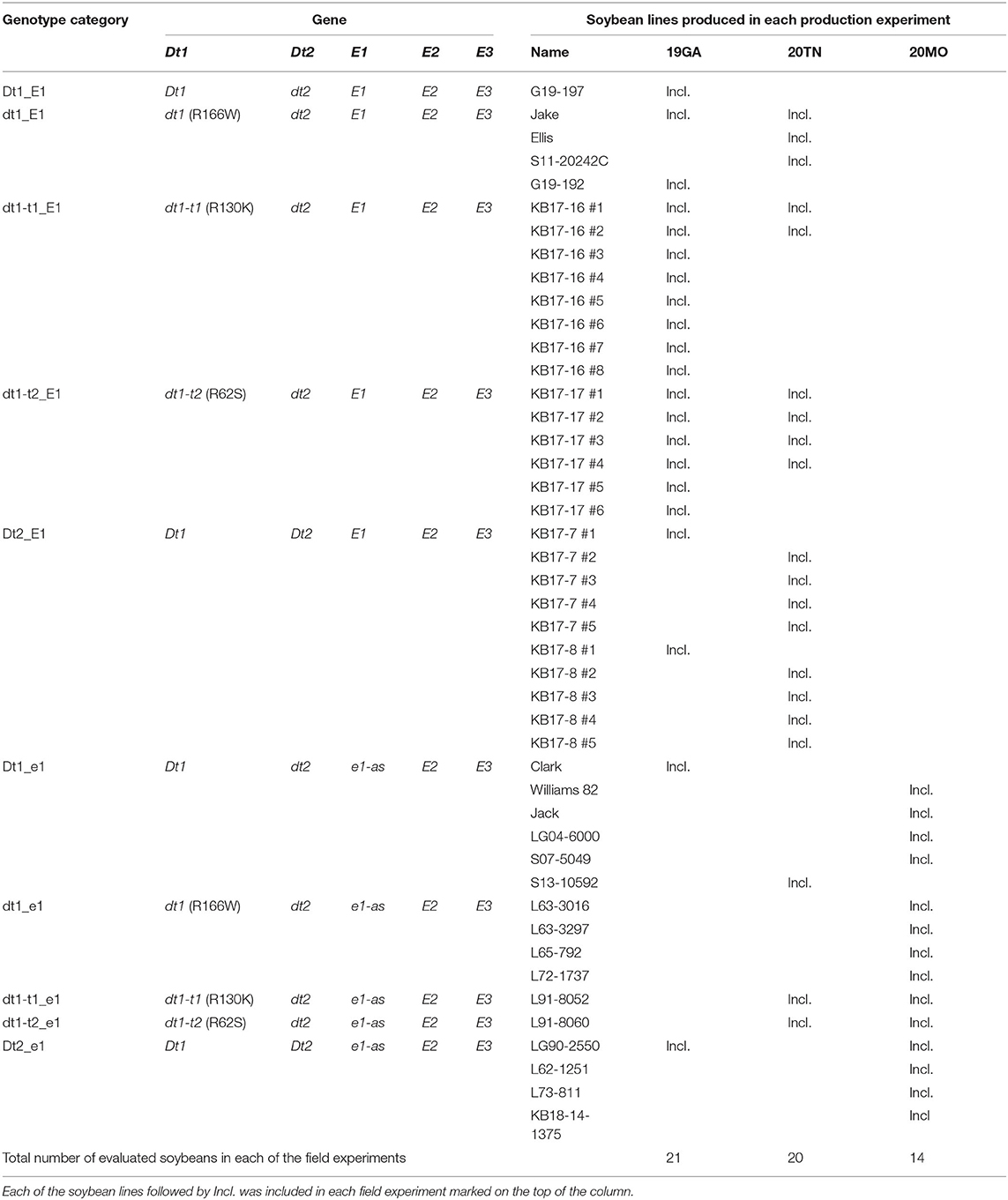 | Genotype category | Gene | | | | | Soybean lines produced in each production experiment | | | |
|---|---|---|---|---|---|---|---|---|---|
| | Dt1 | Dt2 | E1 | E2 | E3 | Name | 19GA | 20TN | 20MO |
| Dt1_E1 | Dt1 | dt2 | E1 | E2 | E3 | G19-197 | Incl. | | |
| dt1_E1 | dt1 (R166W) | dt2 | E1 | E2 | E3 | Jake | Incl. | Incl. | |
| | | | | | | Ellis | | Incl. | |
| | | | | | | S11-20242C | | Incl. | |
| | | | | | | G19-192 | Incl. | | |
| dt1-t1_E1 | dt1-t1 (R130K) | dt2 | E1 | E2 | E3 | KB17-16 #1 | Incl. | Incl. | |
| | | | | | | KB17-16 #2 | Incl. | Incl. | |
| | | | | | | KB17-16 #3 | Incl. | | |
| | | | | | | KB17-16 #4 | Incl. | | |
| | | | | | | KB17-16 #5 | Incl. | | |
| | | | | | | KB17-16 #6 | Incl. | | |
| | | | | | | KB17-16 #7 | Incl. | | |
| | | | | | | KB17-16 #8 | Incl. | | |
| dt1-t2_E1 | dt1-t2 (R62S) | dt2 | E1 | E2 | E3 | KB17-17 #1 | Incl. | Incl. | |
| | | | | | | KB17-17 #2 | Incl. | Incl. | |
| | | | | | | KB17-17 #3 | Incl. | Incl. | |
| | | | | | | KB17-17 #4 | Incl. | Incl. | |
| | | | | | | KB17-17 #5 | Incl. | | |
| | | | | | | KB17-17 #6 | Incl. | | |
| Dt2_E1 | Dt1 | Dt2 | E1 | E2 | E3 | KB17-7 #1 | Incl. | | |
| | | | | | | KB17-7 #2 | | Incl. | |
| | | | | | | KB17-7 #3 | | Incl. | |
| | | | | | | KB17-7 #4 | | Incl. | |
| | | | | | | KB17-7 #5 | | Incl. | |
| | | | | | | KB17-8 #1 | Incl. | | |
| | | | | | | KB17-8 #2 | | Incl. | |
| | | | | | | KB17-8 #3 | | Incl. | |
| | | | | | | KB17-8 #4 | | Incl. | |
| | | | | | | KB17-8 #5 | | Incl. | |
| Dt1_e1 | Dt1 | dt2 | e1-as | E2 | E3 | Clark | Incl. | | |
| | | | | | | Williams 82 | | | Incl. |
| | | | | | | Jack | | | Incl. |
| | | | | | | LG04-6000 | | | Incl. |
| | | | | | | S07-5049 | | | Incl. |
| | | | | | | S13-10592 | | Incl. | |
| dt1_e1 | dt1 (R166W) | dt2 | e1-as | E2 | E3 | L63-3016 | | | Incl. |
| | | | | | | L63-3297 | | | Incl. |
| | | | | | | L65-792 | | | Incl. |
| | | | | | | L72-1737 | | | Incl. |
| dt1-t1_e1 | dt1-t1 (R130K) | dt2 | e1-as | E2 | E3 | L91-8052 | | Incl. | Incl. |
| dt1-t2_e1 | dt1-t2 (R62S) | dt2 | e1-as | E2 | E3 | L91-8060 | | Incl. | Incl. |
| Dt2_e1 | Dt1 | Dt2 | e1-as | E2 | E3 | LG90-2550 | Incl. | | Incl. |
| | | | | | | L62-1251 | | | Incl. |
| | | | | | | L73-811 | | | Incl. |
| | | | | | | KB18-14-1375 | | | Incl |
| Total number of evaluated soybeans in each of the field experiments | | | | | | | 21 | 20 | 14 |

Each of the soybean lines followed by Incl. was included in each field experiment marked on the top of the column.